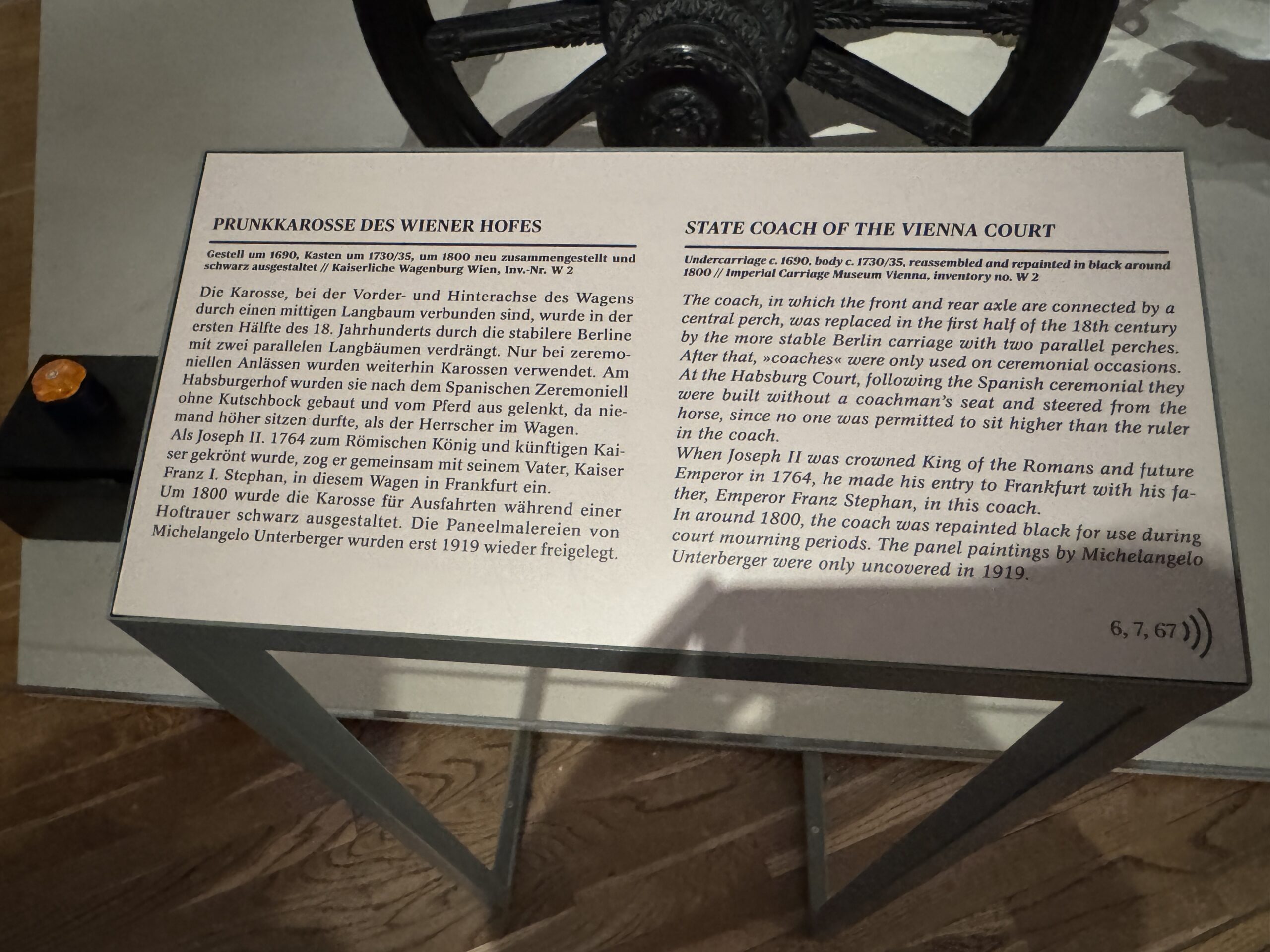 PRUNKKAROSSE DES WIENER HOFES

Gestell um 1690, Kasten um 1730/35, um 1800 neu zusammengestellt und schwarz ausgestaltet // Kaiserliche Wagenburg Wien, Inv.-Nr. W 2

Die Karosse, bei der Vorder- und Hinterachse des Wagens durch einen mittigen Langbaum verbunden sind, wurde in der ersten Hälfte des 18. Jahrhunderts durch die stabilere Berline mit zwei parallelen Langbäumen verdrängt. Nur bei zeremoniellen Anlässen wurden weiterhin Karossen verwendet. Am Habsburgerhof wurden sie nach dem Spanischen Zeremoniell ohne Kutschbock gebaut und vom Pferd aus gelenkt, da niemand höher sitzen durfte, als der Herrscher im Wagen.
Als Joseph II. 1764 zum Römischen König und künftigen Kaiser gekrönt wurde, zog er gemeinsam mit seinem Vater, Kaiser Franz I. Stephan, in diesem Wagen in Frankfurt ein.
Um 1800 wurde die Karosse für Ausfahrten während einer Hoftrauer schwarz ausgestaltet. Die Paneelmalereien von Michelangelo Unterberger wurden erst 1919 wieder freigelegt.

STATE COACH OF THE VIENNA COURT

Undercarriage c. 1690, body c. 1730/35, reassembled and repainted in black around 1800 // Imperial Carriage Museum Vienna, inventory no. W 2

The coach, in which the front and rear axle are connected by a central perch, was replaced in the first half of the 18th century by the more stable Berlin carriage with two parallel perches. After that, »coaches« were only used on ceremonial occasions. At the Habsburg Court, following the Spanish ceremonial they were built without a coachman's seat and steered from the horse, since no one was permitted to sit higher than the ruler in the coach.
When Joseph II was crowned King of the Romans and future Emperor in 1764, he made his entry to Frankfurt with his father, Emperor Franz Stephan, in this coach.
In around 1800, the coach was repainted black for use during court mourning periods. The panel paintings by Michelangelo Unterberger were only uncovered in 1919.

6, 7, 67